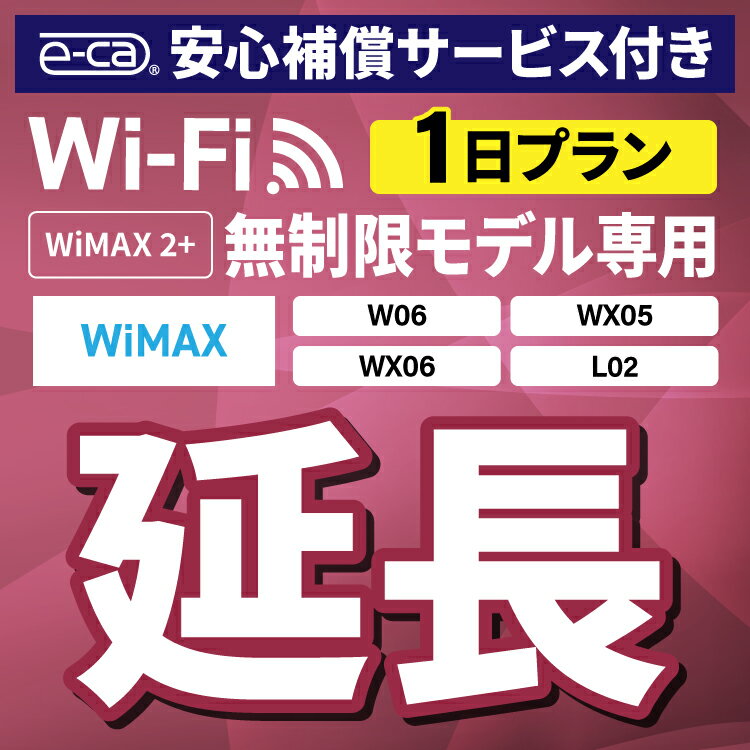 e-ca® 安心補償サービス付き

Wi-Fi

1日プラン

WiMAX 2+

無制限モデル専用

WiMAX

W06

WX05

WX06

L02

延長